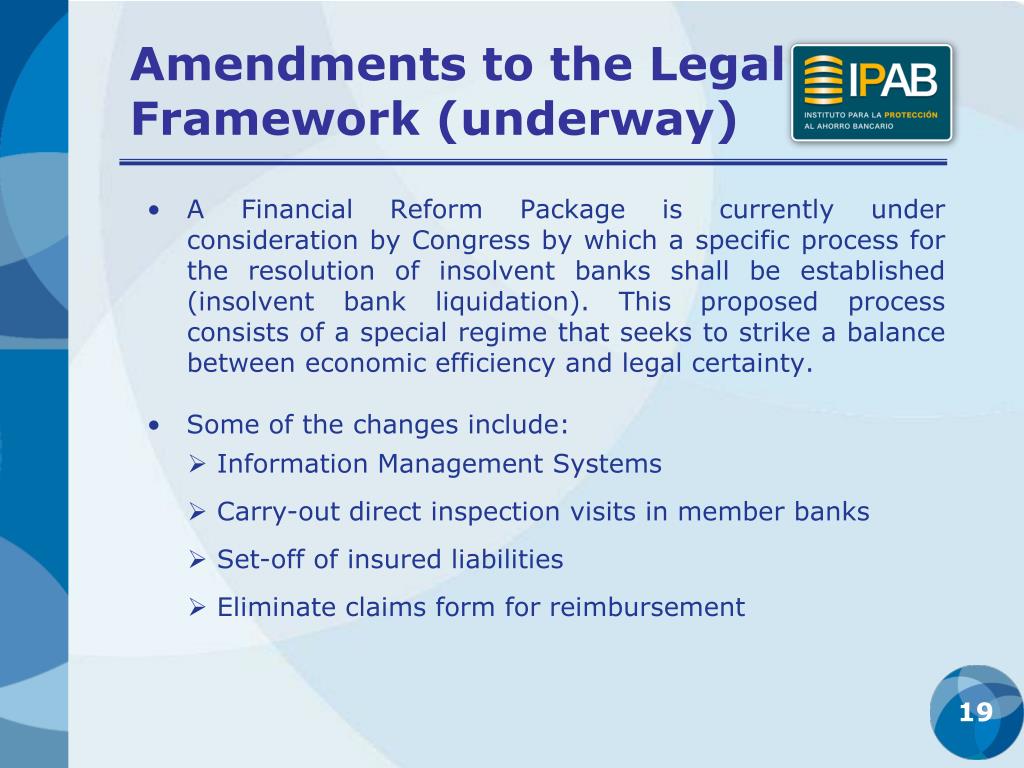 Amendments to the Legal Framework (underway)

IPAB
INSTITUTO PARA LA PROTECCIÓN AL AHORRO BANCARIO

• A Financial Reform Package is currently under consideration by Congress by which a specific process for the resolution of insolvent banks shall be established (insolvent bank liquidation). This proposed process consists of a special regime that seeks to strike a balance between economic efficiency and legal certainty.

• Some of the changes include:
➢ Information Management Systems
➢ Carry-out direct inspection visits in member banks
➢ Set-off of insured liabilities
➢ Eliminate claims form for reimbursement

19